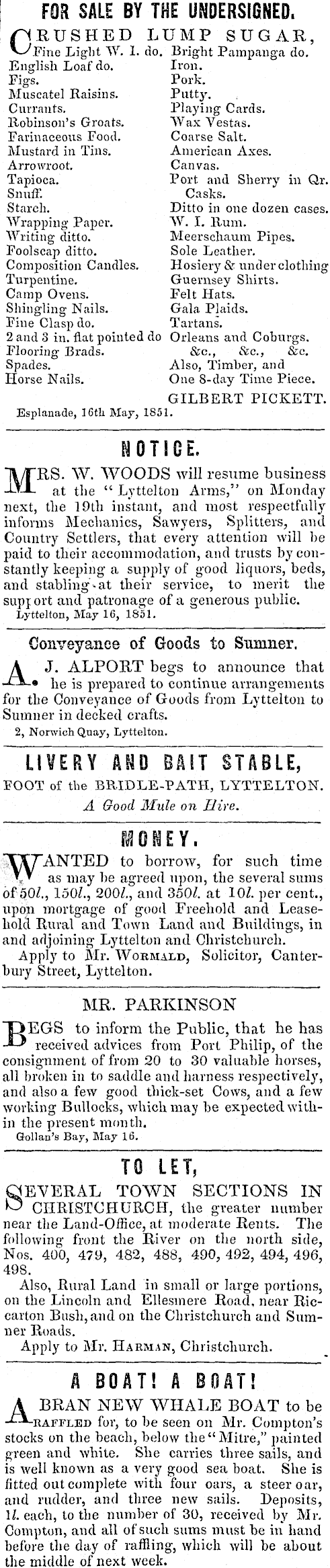 FOR SALE BY THE UNDERSIGNED.

CRUSHED LUMP SUGAR,
Fine Light W. I. do.
English Loaf do.
Figs.
Muscatel Raisins.
Currants.
Robinson's Groats.
Farinaceous Food.
Mustard in Tins.
Arrowroot.
Tapioca.
Snuff.
Starch.
Wrapping Paper.
Writing ditto.
Foolscap ditto.
Composition Candles.
Turpentine.
Camp Ovens.
Shingling Nails.
Fine Clasp do.
2 and 3 in. flat pointed do
Flooring Brads.
Spades.
Horse Nails.

Bright Pampanga do.
Iron.
Pork.
Putty.
Playing Cards.
Wax Vestas.
Coarse Salt.
American Axes.
Canvas.
Port and Sherry in Qr. Casks.
Ditto in one dozen cases.
W. I. Rum.
Meerschaum Pipes.
Sole Leather.
Hosiery & under clothing
Guernsey Shirts.
Felt Hats.
Gala Plaids.
Tartans.
Orleans and Coburgs.
&c., &c., &c.
Also, Timber, and
One 8-day Time Piece.

GILBERT PICKETT.
Esplanade, 16th May, 1851.

NOTICE.

MRS. W. WOODS will resume business at the "Lyttelton Arms," on Monday next, the 19th instant, and most respectfully informs Mechanics, Sawyers, Splitters, and Country Settlers, that every attention will be paid to their accommodation, and trusts by constantly keeping a supply of good liquors, beds, and stabling at their service, to merit the support and patronage of a generous public.
Lyttelton, May 16, 1851.

Conveyance of Goods to Sumner.

A. J. ALPORT begs to announce that he is prepared to continue arrangements for the Conveyance of Goods from Lyttelton to Sumner in decked crafts.
2, Norwich Quay, Lyttelton.

LIVERY AND BAIT STABLE,
FOOT of the BRIDLE-PATH, LYTTELTON.
A Good Mule on Hire.

MONEY.

WANTED to borrow, for such time as may be agreed upon, the several sums of 50l., 150l., 200l., and 350l. at 10l. per cent., upon mortgage of good Freehold and Leasehold Rural and Town Land and Buildings, in and adjoining Lyttelton and Christchurch.
Apply to Mr. WORMALD, Solicitor, Canterbury Street, Lyttelton.

MR. PARKINSON

BEGS to inform the Public, that he has received advices from Port Philip, of the consignment of from 20 to 30 valuable horses, all broken in to saddle and harness respectively, and also a few good thick-set Cows, and a few working Bullocks, which may be expected within the present month.
Gollan's Bay, May 16.

TO LET,

SEVERAL TOWN SECTIONS IN CHRISTCHURCH, the greater number near the Land-Office, at moderate Rents. The following front the River on the north side, Nos. 400, 479, 482, 488, 490, 492, 494, 496, 498.
Also, Rural Land in small or large portions, on the Lincoln and Ellesmere Road, near Riccarton Bush, and on the Christchurch and Sumner Roads.
Apply to Mr. HARMAN, Christchurch.

A BOAT! A BOAT!

A BRAN NEW WHALE BOAT to be RAFFLED for, to be seen on Mr. Compton's stocks on the beach, below the "Mitre," painted green and white. She carries three sails, and is well known as a very good sea boat. She is fitted out complete with four oars, a steer oar, and rudder, and three new sails. Deposits, 1l. each, to the number of 30, received by Mr. Compton, and all of such sums must be in hand before the day of raffling, which will be about the middle of next week.